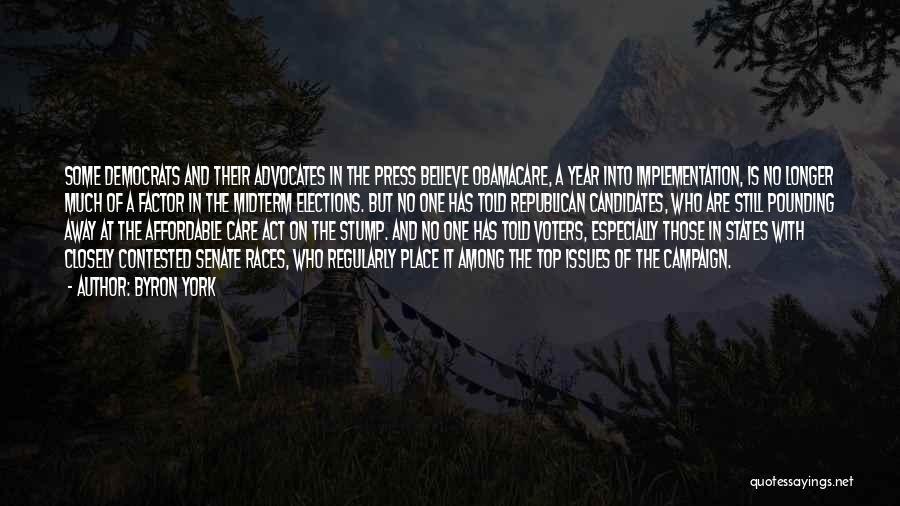 SOME DEMOCRATS AND THEIR ADVOCATES IN THE PRESS BELIEVE OBAMACARE, A YEAR INTO IMPLEMENTATION, IS NO LONGER MUCH OF A FACTOR IN THE MIDTERM ELECTIONS. BUT NO ONE HAS TOLD REPUBLICAN CANDIDATES, WHO ARE STILL POUNDING AWAY AT THE AFFORDABLE CARE ACT ON THE STUMP. AND NO ONE HAS TOLD VOTERS, ESPECIALLY THOSE IN STATES WITH CLOSELY CONTESTED SENATE RACES, WHO REGULARLY PLACE IT AMONG THE TOP ISSUES OF THE CAMPAIGN.

- AUTHOR: BYRON YORK

quotessayings.net